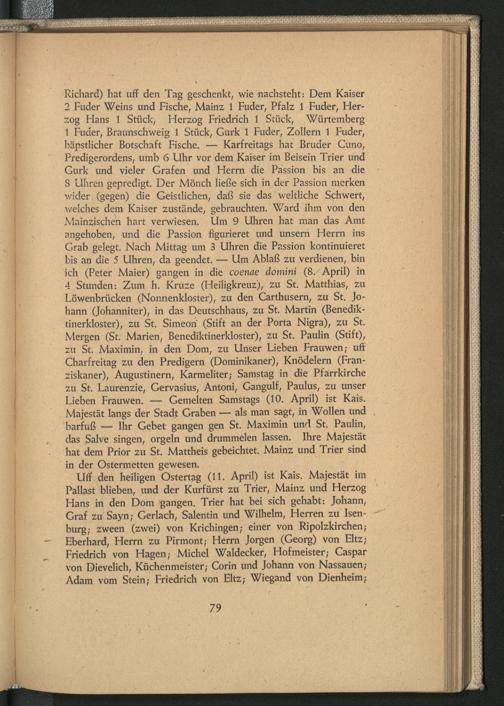 Richard) hat uff den Tag geschenkt, wie nachsteht: Dem Kaiser 2 Fuder Weins und Fische, Mainz 1 Fuder, Pfalz 1 Fuder, Herzog Hans 1 Stück, Herzog Friedrich 1 Stück, Würtemberg 1 Fuder, Braunschweig 1 Stück, Gurk 1 Fuder, Zollern 1 Fuder, bäpstlicher Botschaft Fische. — Karfreitags hat Bruder Cuno, Predigerordens, umb 6 Uhr vor dem Kaiser im Beisein Trier und Gurk und vieler Grafen und Herrn die Passion bis an die 8 Uhren gepredigt. Der Mönch ließe sich in der Passion merken wider (gegen) die Geistlichen, daß sie das weltliche Schwert, welches dem Kaiser zustände, gebrauchten. Ward ihm von den Mainzischen hart verwiesen. Um 9 Uhren hat man das Amt angehoben, und die Passion figurieret und unsern Herrn ins Grab gelegt. Nach Mittag um 3 Uhren die Passion kontinuieret bis an die 5 Uhren, da geendet. — Um Ablaß zu verdienen, bin ich (Peter Maier) gangen in die coenae domini (8. April) in 4 Stunden: Zum h. Kruze (Heiligkreuz), zu St. Matthias, zu Löwenbrücken (Nonnenkloster), zu den Carthusern, zu St. Johann (Johanniter), in das Deutschhaus, zu St. Martin (Benediktinerkloster), zu St. Simeon (Stift an der Porta Nigra), zu St. Mergen (St. Marien, Benediktinerkloster), zu St. Paulin (Stift), zu St. Maximin, in den Dom, zu Unser Lieben Frauwen; uff Charfreitag zu den Predigern (Dominikaner), Knödelern (Franziskaner), Augustinern, Karmeliter; Samstag in die Pfarrkirche zu St. Laurenzie, Gervasius, Antoni, Gangulf, Paulus, zu unser Lieben Frauwen. — Gemelten Samstags (10. April) ist Kais. Majestät langs der Stadt Graben — als man sagt, in Wollen und barfuß — Ihr Gebet gangen gen St. Maximin und St. Paulin, das Salve singen, orgeln und drummelen lassen. Ihre Majestät hat dem Prior zu St. Mattheis gebeichtet. Mainz und Trier sind in der Ostermetten gewesen.

Uff den heiligen Ostertag (11. April) ist Kais. Majestät im Pallast blieben, und der Kurfürst zu Trier, Mainz und Herzog Hans in den Dom gangen. Trier hat bei sich gehabt: Johann, Graf zu Sayn; Gerlach, Salentin und Wilhelm, Herren zu Isenburg; zween (zwei) von Krichingen; einer von Ripolzkirchen; Eberhard, Herrn zu Pirmont; Herrn Jorgen (Georg) von Eltz; Friedrich von Hagen; Michel Waldecker, Hofmeister; Caspar von Dievelich, Küchenmeister; Corin und Johann von Nassauen; Adam vom Stein; Friedrich von Eltz; Wiegand von Dienheim;

79